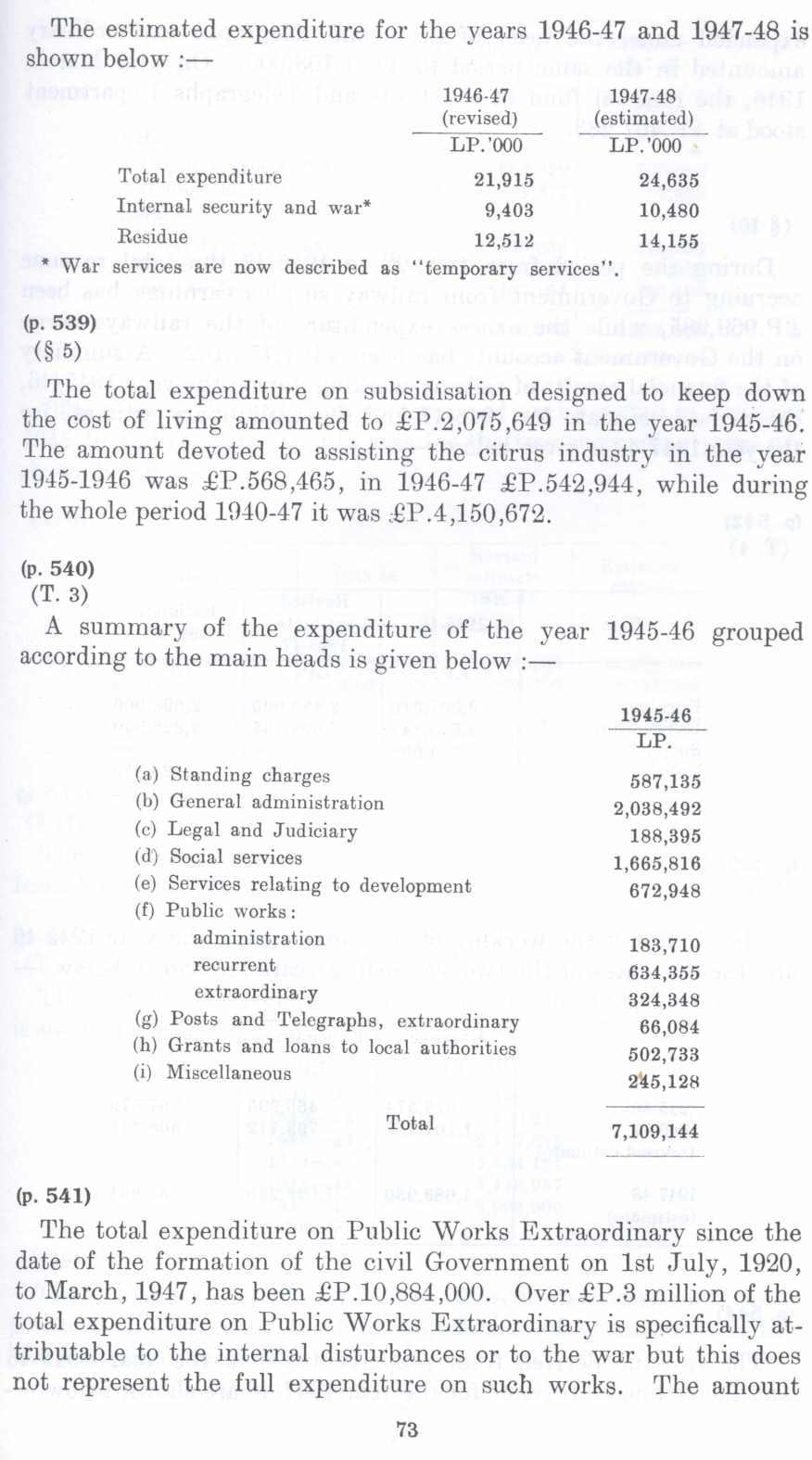 The estimated expenditure for the years 1946-47 and 1947-48 is shown below :—

| | 1946-47 (revised) | 1947-48 (estimated) |
|---|---|---|
| | LP.'000 | LP.'000 |
| Total expenditure | 21,915 | 24,635 |
| Internal security and war* | 9,403 | 10,480 |
| Residue | 12,512 | 14,155 |

* War services are now described as "temporary services".

(p. 539)
(§ 5)

The total expenditure on subsidisation designed to keep down the cost of living amounted to £P.2,075,649 in the year 1945-46. The amount devoted to assisting the citrus industry in the year 1945-1946 was £P.568,465, in 1946-47 £P.542,944, while during the whole period 1940-47 it was £P.4,150,672.

(p. 540)
(T. 3)

A summary of the expenditure of the year 1945-46 grouped according to the main heads is given below :—

| | 1945-46 |
|---|---|
| | LP. |
| (a) Standing charges | 587,135 |
| (b) General administration | 2,038,492 |
| (c) Legal and Judiciary | 188,395 |
| (d) Social services | 1,665,816 |
| (e) Services relating to development | 672,948 |
| (f) Public works: | |
| administration | 183,710 |
| recurrent | 634,355 |
| extraordinary | 324,348 |
| (g) Posts and Telegraphs, extraordinary | 66,084 |
| (h) Grants and loans to local authorities | 502,733 |
| (i) Miscellaneous | 245,128 |
| Total | 7,109,144 |

(p. 541)

The total expenditure on Public Works Extraordinary since the date of the formation of the civil Government on 1st July, 1920, to March, 1947, has been £P.10,884,000. Over £P.3 million of the total expenditure on Public Works Extraordinary is specifically attributable to the internal disturbances or to the war but this does not represent the full expenditure on such works. The amount

73